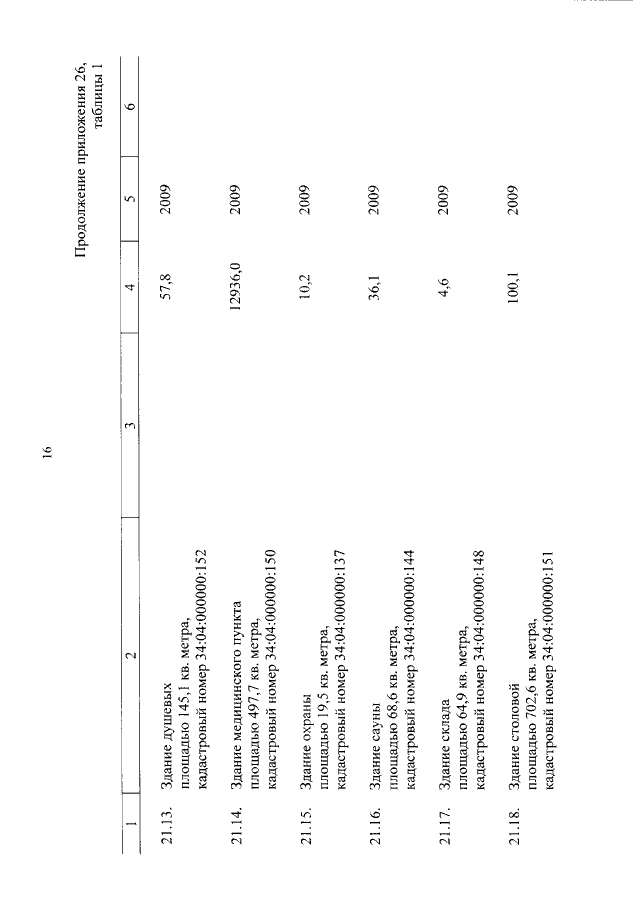 16

Продолжение приложения 26,
таблицы 1

| 1 | 2 | 3 | 4 | 5 | 6 |
|---|---|---|---|---|---|
| 21.13. | Здание душевых площадью 145,1 кв. метра, кадастровый номер 34:04:000000:152 |  | 57,8 | 2009 |  |
| 21.14. | Здание медицинского пункта площадью 497,7 кв. метра, кадастровый номер 34:04:000000:150 |  | 12936,0 | 2009 |  |
| 21.15. | Здание охраны площадью 19,5 кв. метра, кадастровый номер 34:04:000000:137 |  | 10,2 | 2009 |  |
| 21.16. | Здание сауны площадью 68,6 кв. метра, кадастровый номер 34:04:000000:144 |  | 36,1 | 2009 |  |
| 21.17. | Здание склада площадью 64,9 кв. метра, кадастровый номер 34:04:000000:148 |  | 4,6 | 2009 |  |
| 21.18. | Здание столовой площадью 702,6 кв. метра, кадастровый номер 34:04:000000:151 |  | 100,1 | 2009 |  |